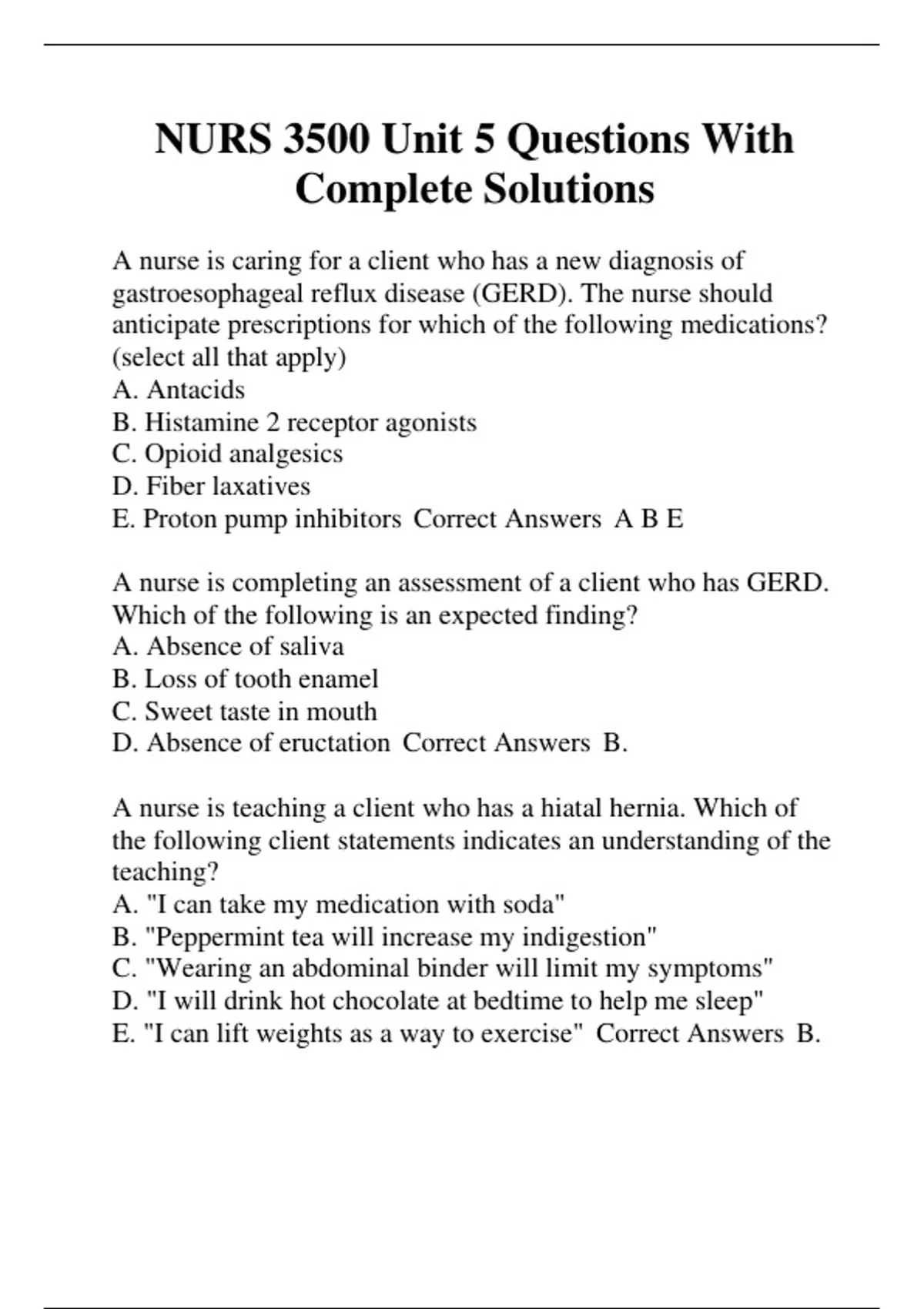 NURS 3500 Unit 5 Questions With Complete Solutions

A nurse is caring for a client who has a new diagnosis of gastroesophageal reflux disease (GERD). The nurse should anticipate prescriptions for which of the following medications? (select all that apply)
A. Antacids
B. Histamine 2 receptor agonists
C. Opioid analgesics
D. Fiber laxatives
E. Proton pump inhibitors Correct Answers A B E

A nurse is completing an assessment of a client who has GERD. Which of the following is an expected finding?
A. Absence of saliva
B. Loss of tooth enamel
C. Sweet taste in mouth
D. Absence of eructation Correct Answers B.

A nurse is teaching a client who has a hiatal hernia. Which of the following client statements indicates an understanding of the teaching?
A. "I can take my medication with soda"
B. "Peppermint tea will increase my indigestion"
C. "Wearing an abdominal binder will limit my symptoms"
D. "I will drink hot chocolate at bedtime to help me sleep"
E. "I can lift weights as a way to exercise" Correct Answers B.